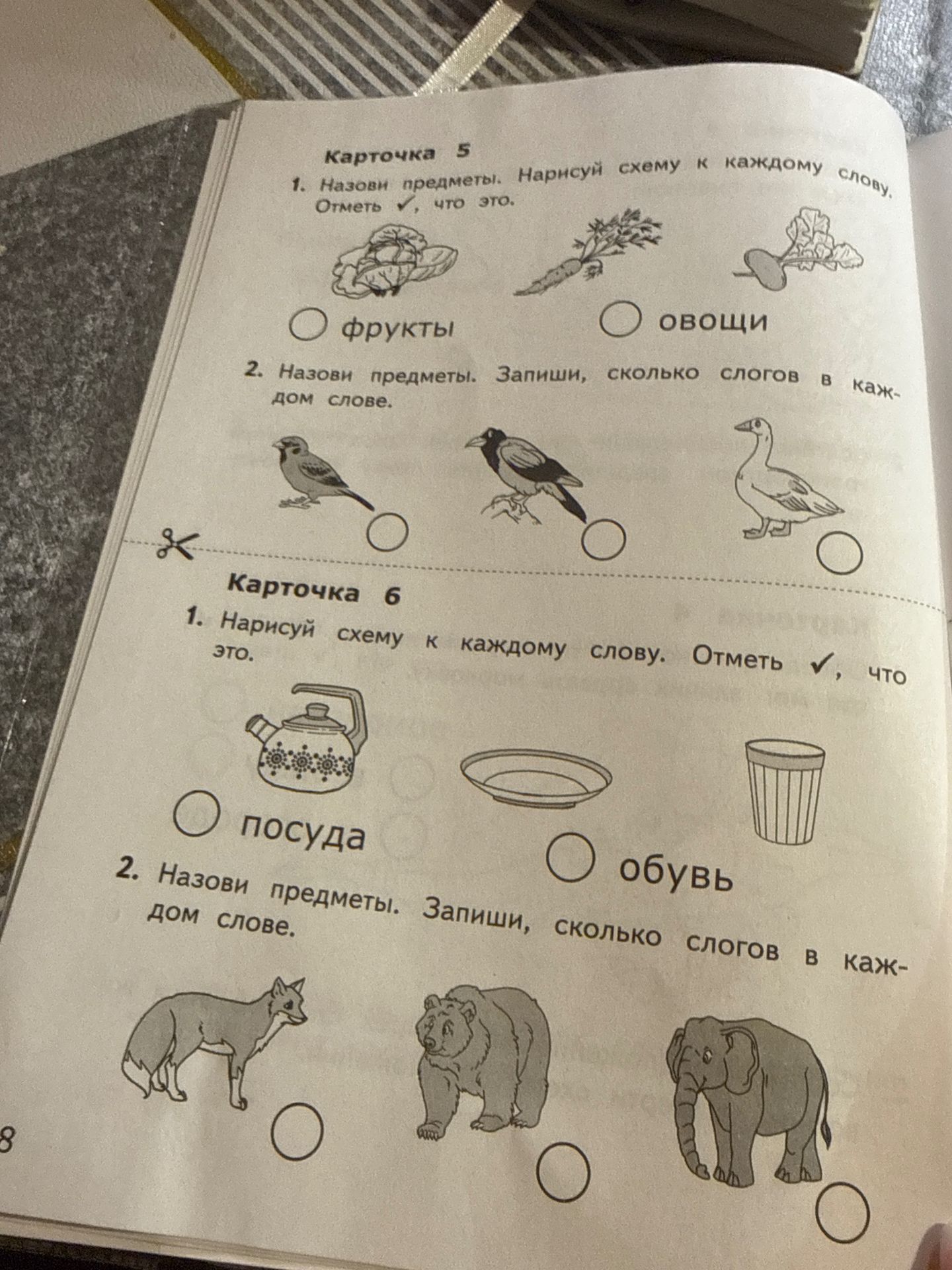 Карточка 5

1. Назови предметы. Нарисуй схему к каждому слову. Отметь ✓, что это.

фрукты

овощи

2. Назови предметы. Запиши, сколько слогов в каждом слове.

Карточка 6

1. Нарисуй схему к каждому слову. Отметь ✓, что это.

посуда

обувь

2. Назови предметы. Запиши, сколько слогов в каждом слове.

8